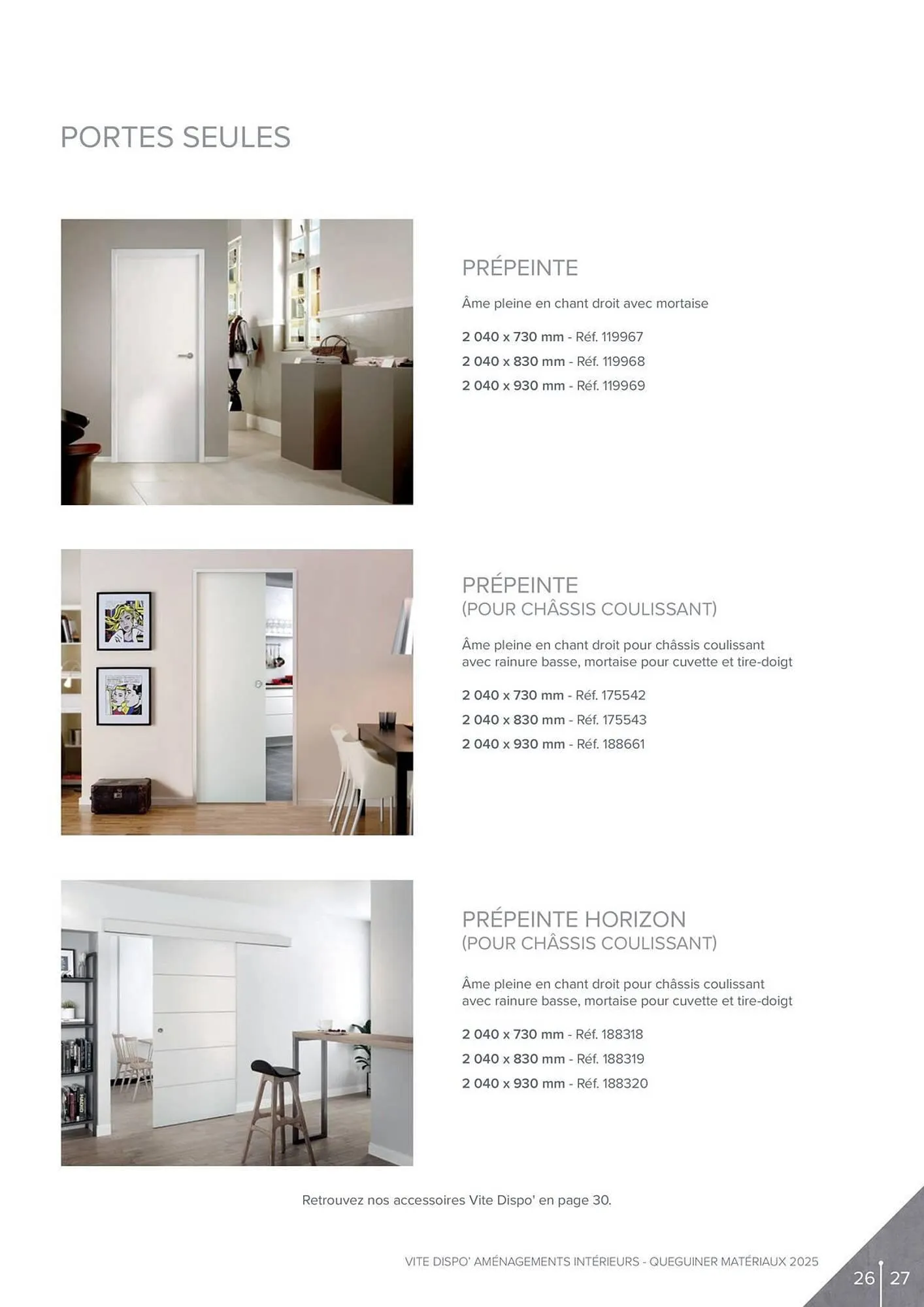 PORTES SEULES

PRÉPEINTE

Âme pleine en chant droit avec mortaise

2 040 x 730 mm - Réf. 119967

2 040 x 830 mm - Réf. 119968

2 040 x 930 mm - Réf. 119969

PRÉPEINTE
(POUR CHÂSSIS COULISSANT)

Âme pleine en chant droit pour châssis coulissant avec rainure basse, mortaise pour cuvette et tire-doigt

2 040 x 730 mm - Réf. 175542

2 040 x 830 mm - Réf. 175543

2 040 x 930 mm - Réf. 188661

PRÉPEINTE HORIZON
(POUR CHÂSSIS COULISSANT)

Âme pleine en chant droit pour châssis coulissant avec rainure basse, mortaise pour cuvette et tire-doigt

2 040 x 730 mm - Réf. 188318

2 040 x 830 mm - Réf. 188319

2 040 x 930 mm - Réf. 188320

Retrouvez nos accessoires Vite Dispo' en page 30.

VITE DISPO' AMÉNAGEMENTS INTÉRIEURS - QUEGUINER MATÉRIAUX 2025

26 27